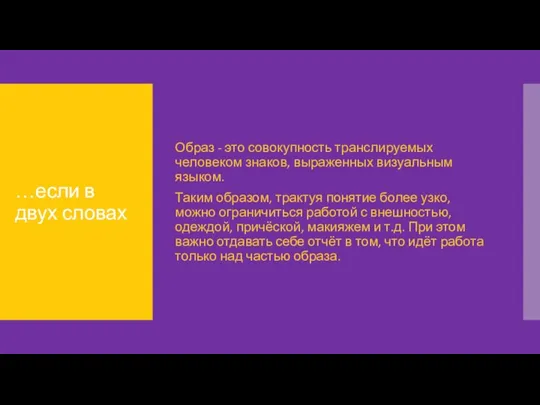 …если в двух словах

Образ - это совокупность транслируемых человеком знаков, выраженных визуальным языком.

Таким образом, трактуя понятие более узко, можно ограничиться работой с внешностью, одеждой, причёской, макияжем и т.д. При этом важно отдавать себе отчёт в том, что идёт работа только над частью образа.